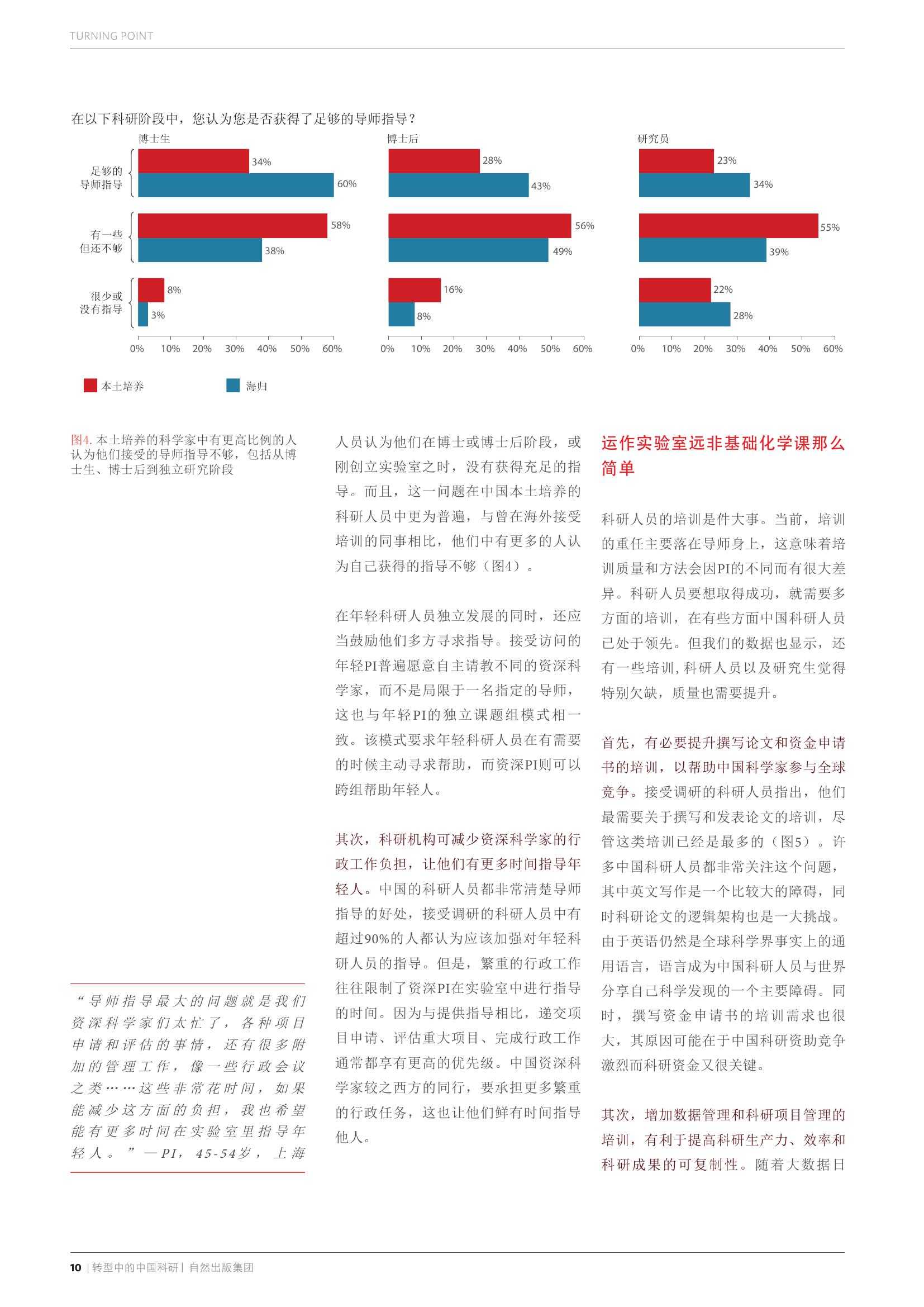 TURNING POINT

在以下科研阶段中，您认为您是否获得了足够的导师指导？

博士生

足够的导师指导

34%

60%

有一些但还不够

58%

38%

很少或没有指导

8%

3%

0% 10% 20% 30% 40% 50% 60%

博士后

28%

43%

56%

49%

16%

8%

0% 10% 20% 30% 40% 50% 60%

研究员

23%

34%

55%

39%

22%

28%

0% 10% 20% 30% 40% 50% 60%

本土培养

海归

图4. 本土培养的科学家中有更高比例的人认为他们接受的导师指导不够，包括从博士生、博士后到独立研究阶段

“导师指导最大的问题就是我们资深科学家们太忙了，各种项目申请和评估的事情，还有很多附加的管理工作，像一些行政会议之类……这些非常花时间，如果能减少这方面的负担，我也希望能有更多时间在实验室里指导年轻人。”—PI，45-54岁，上海

人员认为他们在博士或博士后阶段，或刚创立实验室之时，没有获得充足的指导。而且，这一问题在中国本土培养的科研人员中更为普遍，与曾在海外接受培训的同事相比，他们中有更多的人认为自己获得的指导不够（图4）。

在年轻科研人员独立发展的同时，还应当鼓励他们多方寻求指导。接受访问的年轻PI普遍愿意自主请教不同的资深科学家，而不是局限于一名指定的导师，这也与年轻PI的独立课题组模式相一致。该模式要求年轻科研人员在有需要的时候主动寻求帮助，而资深PI则可以跨组帮助年轻人。

其次，科研机构可减少资深科学家的行政工作负担，让他们有更多时间指导年轻人。中国的科研人员都非常清楚导师指导的好处，接受调研的科研人员中有超过90%的人都认为应该加强对年轻科研人员的指导。但是，繁重的行政工作往往限制了资深PI在实验室中进行指导的时间。因为与提供指导相比，递交项目申请、评估重大项目、完成行政工作通常都享有更高的优先级。中国资深科学家较之西方的同行，要承担更多繁重的行政任务，这也让他们鲜有时间指导他人。

运作实验室远非基础化学课那么简单

科研人员的培训是件大事。当前，培训的重任主要落在导师身上，这意味着培训质量和方法会因PI的不同而有很大差异。科研人员要想取得成功，就需要多方面的培训，在有些方面中国科研人员已处于领先。但我们的数据也显示，还有一些培训，科研人员以及研究生觉得特别欠缺，质量也需要提升。

首先，有必要提升撰写论文和资金申请书的培训，以帮助中国科学家参与全球竞争。接受调研的科研人员指出，他们最需要关于撰写和发表论文的培训，尽管这类培训已经是最多的（图5）。许多中国科研人员都非常关注这个问题，其中英文写作是一个比较大的障碍，同时科研论文的逻辑架构也是一大挑战。由于英语仍然是全球科学界事实上的通用语言，语言成为中国科研人员与世界分享自己科学发现的一个主要障碍。同时，撰写资金申请书的培训需求也很大，其原因可能在于中国科研资助竞争激烈而科研资金又很关键。

其次，增加数据管理和科研项目管理的培训，有利于提高科研生产力、效率和科研成果的可复制性。随着大数据日

10 | 转型中的中国科研 | 自然出版集团